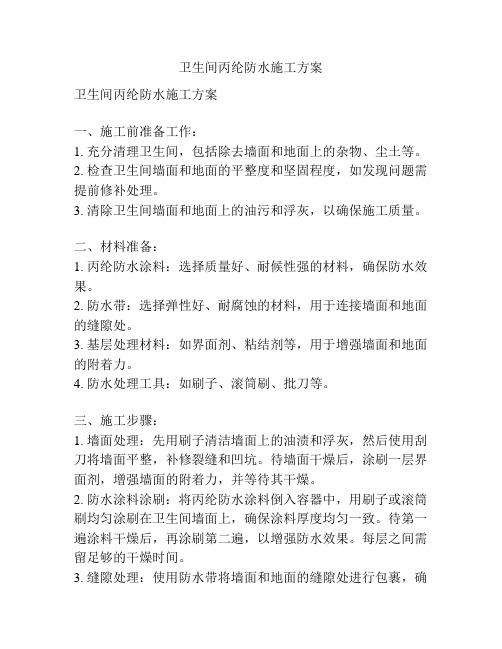 卫生间丙纶防水施工方案

卫生间丙纶防水施工方案

一、施工前准备工作：
1. 充分清理卫生间，包括除去墙面和地面上的杂物、尘土等。
2. 检查卫生间墙面和地面的平整度和坚固程度，如发现问题需提前修补处理。
3. 清除卫生间墙面和地面上的油污和浮灰，以确保施工质量。

二、材料准备：
1. 丙纶防水涂料：选择质量好、耐候性强的材料，确保防水效果。
2. 防水带：选择弹性好、耐腐蚀的材料，用于连接墙面和地面的缝隙处。
3. 基层处理材料：如界面剂、粘结剂等，用于增强墙面和地面的附着力。
4. 防水处理工具：如刷子、滚筒刷、批刀等。

三、施工步骤：
1. 墙面处理：先用刷子清洁墙面上的油渍和浮灰，然后使用刮刀将墙面平整，补修裂缝和凹坑。待墙面干燥后，涂刷一层界面剂，增强墙面的附着力，并等待其干燥。
2. 防水涂料涂刷：将丙纶防水涂料倒入容器中，用刷子或滚筒刷均匀涂刷在卫生间墙面上，确保涂料厚度均匀一致。待第一遍涂料干燥后，再涂刷第二遍，以增强防水效果。每层之间需留足够的干燥时间。
3. 缝隙处理：使用防水带将墙面和地面的缝隙处进行包裹，确